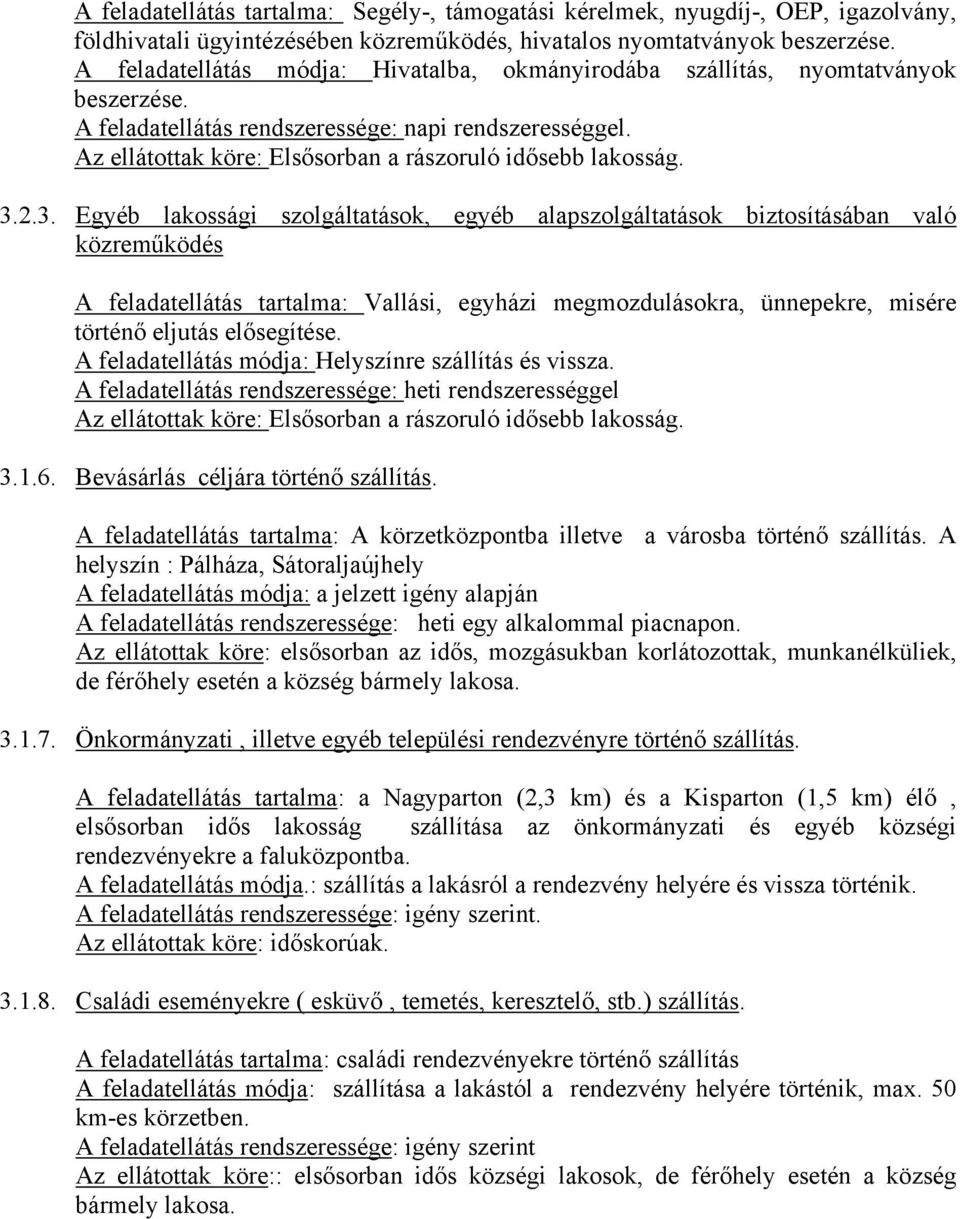 A feladatellátás tartalma: Segély-, támogatási kérelmek, nyugdíj-, OEP, igazolvány, földhivatali ügyintézésében közreműködés, hivatalos nyomtatványok beszerzése.
A feladatellátás módja: Hivatalba, okmányirodába szállítás, nyomtatványok beszerzése.
A feladatellátás rendszeressége: napi rendszerességgel.
Az ellátottak köre: Elsősorban a rászoruló idősebb lakosság.

3.2.3. Egyéb lakossági szolgáltatások, egyéb alapszolgáltatások biztosításában való közreműködés

A feladatellátás tartalma: Vallási, egyházi megmozdulásokra, ünnepekre, misére történő eljutás elősegítése.
A feladatellátás módja: Helyszínre szállítás és vissza.
A feladatellátás rendszeressége: heti rendszerességgel
Az ellátottak köre: Elsősorban a rászoruló idősebb lakosság.

3.1.6. Bevásárlás céljára történő szállítás.

A feladatellátás tartalma: A körzetközpontba illetve a városba történő szállítás. A helyszín : Pálháza, Sátoraljaújhely
A feladatellátás módja: a jelzett igény alapján
A feladatellátás rendszeressége: heti egy alkalommal piacnapon.
Az ellátottak köre: elsősorban az idős, mozgásukban korlátozottak, munkanélküliek, de férőhely esetén a község bármely lakosa.

3.1.7. Önkormányzati , illetve egyéb települési rendezvényre történő szállítás.

A feladatellátás tartalma: a Nagyparton (2,3 km) és a Kisparton (1,5 km) élő , elsősorban idős lakosság szállítása az önkormányzati és egyéb községi rendezvényekre a faluközpontba.
A feladatellátás módja.: szállítás a lakásról a rendezvény helyére és vissza történik.
A feladatellátás rendszeressége: igény szerint.
Az ellátottak köre: időskorúak.

3.1.8. Családi eseményekre ( esküvő , temetés, keresztelő, stb.) szállítás.

A feladatellátás tartalma: családi rendezvényekre történő szállítás
A feladatellátás módja: szállítása a lakástól a rendezvény helyére történik, max. 50 km-es körzetben.
A feladatellátás rendszeressége: igény szerint
Az ellátottak köre:: elsősorban idős községi lakosok, de férőhely esetén a község bármely lakosa.